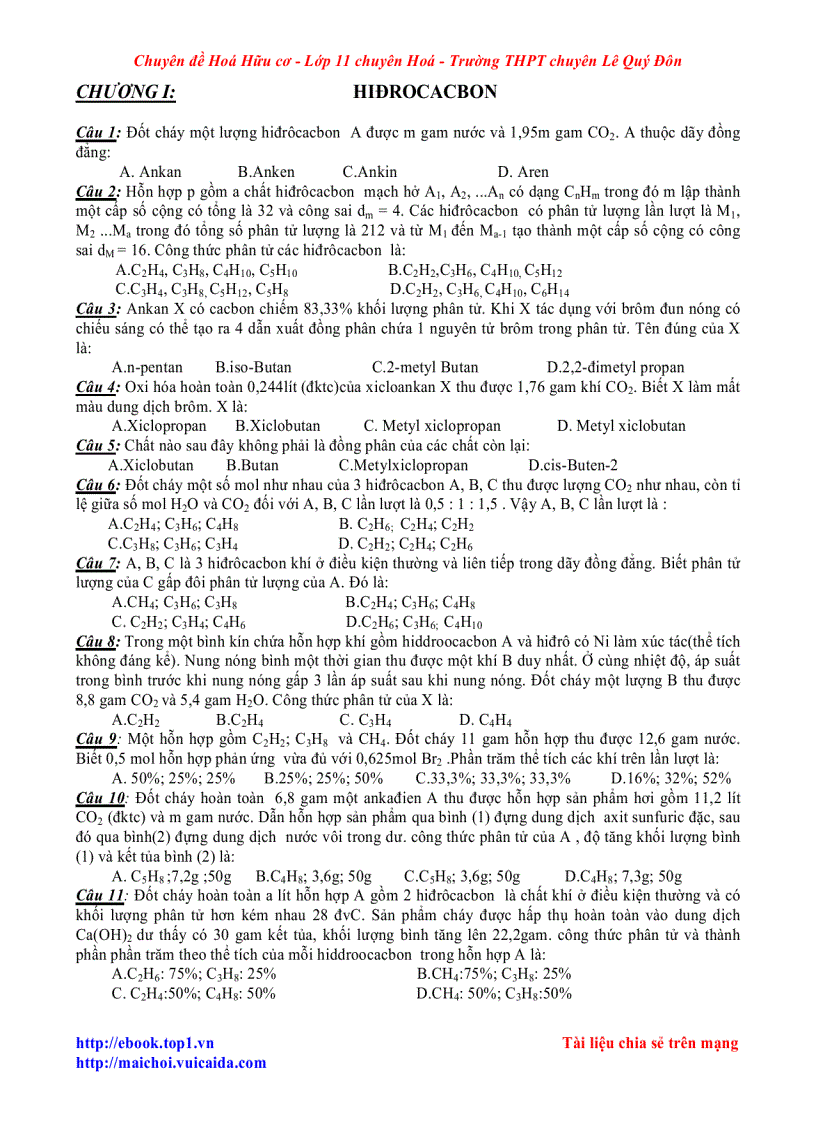 Chuyên đề Hoá Hữu cơ - Lớp 11 chuyên Hoá - Trường THPT chuyên Lê Quý Đôn

CHƯƠNG I: HIĐROCACBON

Câu 1: Đốt cháy một lượng hiđrôcacbon A được m gam nước và 1,95m gam $CO_2$. A thuộc dãy đồng đẳng:

A. Ankan B.Anken C.Ankin D. Aren

Câu 2: Hỗn hợp p gồm a chất hiđrôcacbon mạch hở $A_1$, $A_2$, ...$A_n$ có dạng $C_nH_m$ trong đó m lập thành một cấp số cộng có tổng là 32 và công sai $d_m$ = 4. Các hiđrôcacbon có phân tử lượng lần lượt là $M_1$, $M_2$ ...$M_a$ trong đó tổng số phân tử lượng là 212 và từ $M_1$ đến $M_{a-1}$ tạo thành một cấp số cộng có công sai $d_M$ = 16. Công thức phân tử các hiđrôcacbon là:

A.$C_2H_4$, $C_3H_8$, $C_4H_{10}$, $C_5H_{10}$ B.$C_2H_2$,$C_3H_6$, $C_4H_{10}$, $C_5H_{12}$

C.$C_3H_4$, $C_3H_8$, $C_5H_{12}$, $C_5H_8$ D.$C_2H_2$, $C_3H_6$, $C_4H_{10}$, $C_6H_{14}$

Câu 3: Ankan X có cacbon chiếm 83,33% khối lượng phân tử. Khi X tác dụng với brôm đun nóng có chiếu sáng có thể tạo ra 4 dẫn xuất đồng phân chứa 1 nguyên tử brôm trong phân tử. Tên đúng của X là:

A.n-pentan B.iso-Butan C.2-metyl Butan D.2,2-đimetyl propan

Câu 4: Oxi hóa hoàn toàn 0,244lít (đktc)của xicloankan X thu được 1,76 gam khí $CO_2$. Biết X làm mất màu dung dịch brôm. X là:

A.Xiclopropan B.Xiclobutan C. Metyl xiclopropan D. Metyl xiclobutan

Câu 5: Chất nào sau đây không phải là đồng phân của các chất còn lại:

A.Xiclobutan B.Butan C.Metylxiclopropan D.cis-Buten-2

Câu 6: Đốt cháy một số mol như nhau của 3 hiđrôcacbon A, B, C thu được lượng $CO_2$ như nhau, còn tỉ lệ giữa số mol $H_2O$ và $CO_2$ đối với A, B, C lần lượt là 0,5 : 1 : 1,5 . Vậy A, B, C lần lượt là :

A.$C_2H_4$; $C_3H_6$; $C_4H_8$ B. $C_2H_6$; $C_2H_4$; $C_2H_2$

C.$C_3H_8$; $C_3H_6$; $C_3H_4$ D. $C_2H_2$; $C_2H_4$; $C_2H_6$

Câu 7: A, B, C là 3 hiđrôcacbon khí ở điều kiện thường và liên tiếp trong dãy đồng đẳng. Biết phân tử lượng của C gấp đôi phân tử lượng của A. Đó là:

A.$CH_4$; $C_3H_6$; $C_3H_8$ B.$C_2H_4$; $C_3H_6$; $C_4H_8$

C. $C_2H_2$; $C_3H_4$; $C_4H_6$ D.$C_2H_6$; $C_3H_6$; $C_4H_{10}$

Câu 8: Trong một bình kín chứa hỗn hợp khí gồm hiddroocacbon A và hiđrô có Ni làm xúc tác(thể tích không đáng kể). Nung nóng bình một thời gian thu được một khí B duy nhất. Ở cùng nhiệt độ, áp suất trong bình trước khi nung nóng gấp 3 lần áp suất sau khi nung nóng. Đốt cháy một lượng B thu được 8,8 gam $CO_2$ và 5,4 gam $H_2O$. Công thức phân tử của X là:

A.$C_2H_2$ B.$C_2H_4$ C. $C_3H_4$ D. $C_4H_4$

Câu 9: Một hỗn hợp gồm $C_2H_2$; $C_3H_8$ và $CH_4$. Đốt cháy 11 gam hỗn hợp thu được 12,6 gam nước. Biết 0,5 mol hỗn hợp phản ứng vừa đủ với 0,625mol $Br_2$ .Phần trăm thể tích các khí trên lần lượt là:

A. 50%; 25%; 25% B.25%; 25%; 50% C.33,3%; 33,3%; 33,3% D.16%; 32%; 52%

Câu 10: Đốt cháy hoàn toàn 6,8 gam một ankađien A thu được hỗn hợp sản phẩm hơi gồm 11,2 lít $CO_2$ (đktc) và m gam nước. Dẫn hỗn hợp sản phẩm qua bình (1) đựng dung dịch axit sunfuric đặc, sau đó qua bình(2) đựng dung dịch nước vôi trong dư. công thức phân tử của A , độ tăng khối lượng bình (1) và kết tủa bình (2) là:

A. $C_5H_8$ ;7,2g ;50g B.$C_4H_8$; 3,6g; 50g C.$C_5H_8$; 3,6g; 50g D.$C_4H_8$; 7,3g; 50g

Câu 11: Đốt cháy hoàn toàn a lít hỗn hợp A gồm 2 hiđrôcacbon là chất khí ở điều kiện thường và có khối lượng phân tử hơn kém nhau 28 đvC. Sản phẩm cháy được hấp thụ hoàn toàn vào dung dịch $Ca(OH)_2$ dư thấy có 30 gam kết tủa, khối lượng bình tăng lên 22,2gam. công thức phân tử và thành phần phần trăm theo thể tích của mỗi hiddroocacbon trong hỗn hợp A là:

A.$C_2H_6$: 75%; $C_3H_8$: 25% B.$CH_4$:75%; $C_3H_8$: 25%

C. $C_2H_4$:50%; $C_4H_8$: 50% D.$CH_4$: 50%; $C_3H_8$:50%

http://ebook.top1.vn
http://maichoi.vuicaida.com

Tài liệu chia sẻ trên mạng